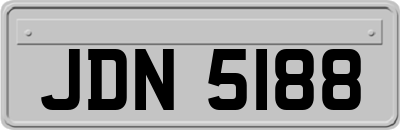 JDN 5188